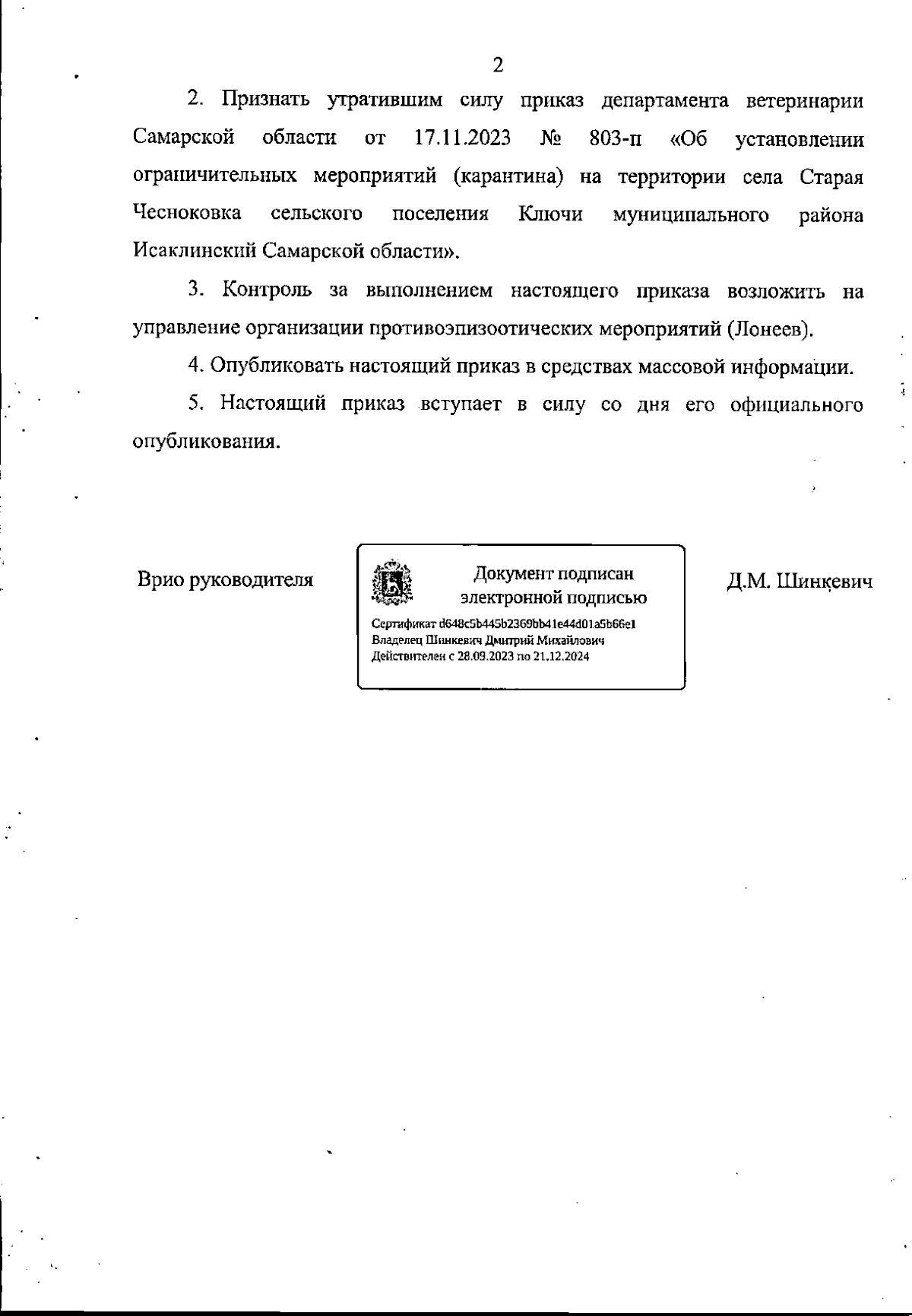 2

2. Признать утратившим силу приказ департамента ветеринарии Самарской области от 17.11.2023 № 803-п «Об установлении ограничительных мероприятий (карантина) на территории села Старая Чесноковка сельского поселения Ключи муниципального района Исаклинский Самарской области».

3. Контроль за выполнением настоящего приказа возложить на управление организации противоэпизоотических мероприятий (Лонеев).

4. Опубликовать настоящий приказ в средствах массовой информации.

5. Настоящий приказ вступает в силу со дня его официального опубликования.

Врио руководителя

Документ подписан электронной подписью

Сертификат d648c5b445b2369bb41e44d01a5b66e1
Владелец Шинкевич Дмитрий Михайлович
Действителен с 28.09.2023 по 21.12.2024

Д.М. Шинкевич